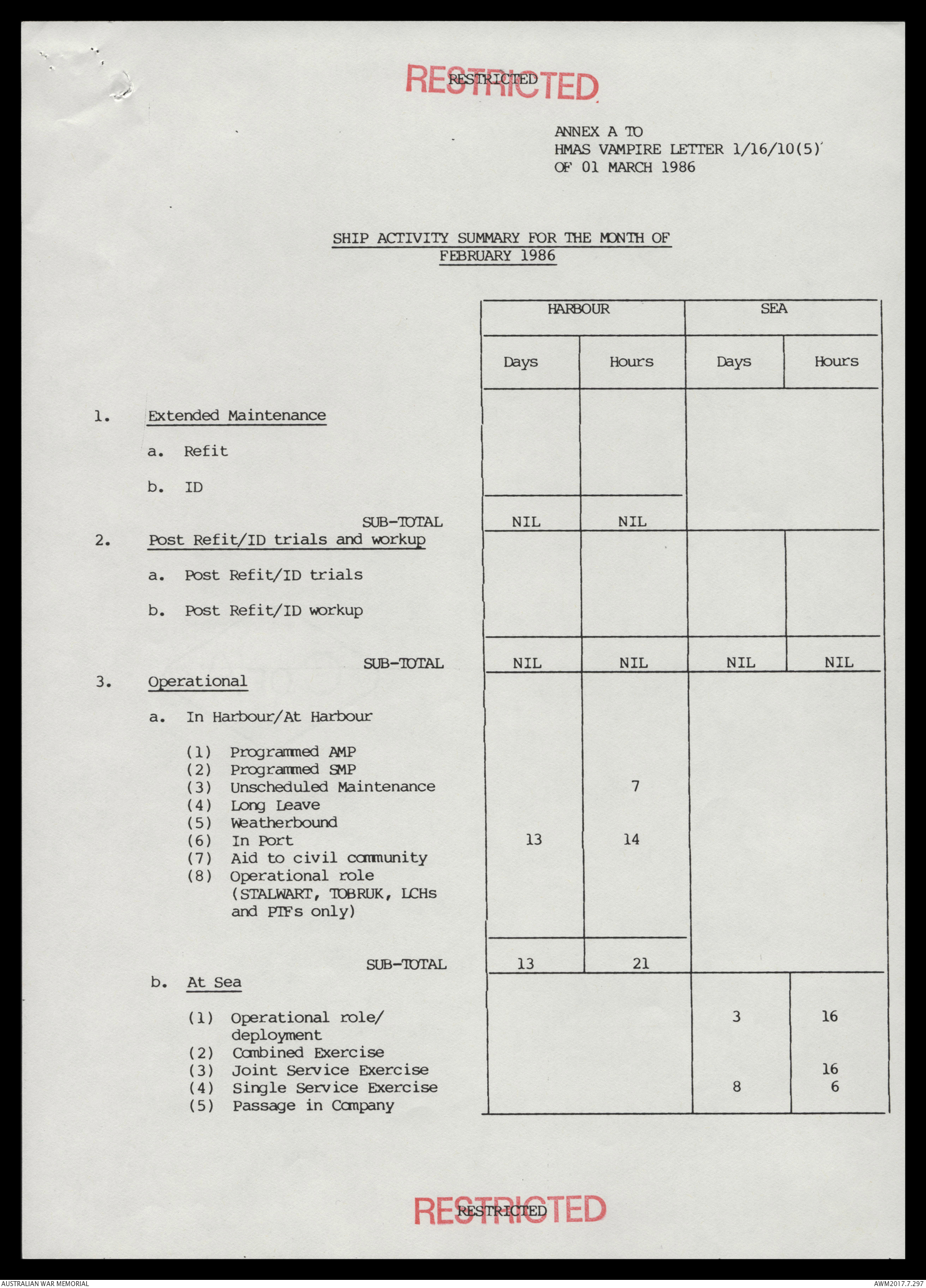 RESTRICTED
RESTRICTED

ANNEX A TO
HMAS VAMPIRE LETTER 1/16/10(5)
OF 01 MARCH 1986

SHIP ACTIVITY SUMMARY FOR THE MONTH OF
FEBRUARY 1986

| | HARBOUR Days | HARBOUR Hours | SEA Days | SEA Hours |
|---|---|---|---|---|
| 1. Extended Maintenance | | | | |
| a. Refit | | | | |
| b. ID | | | | |
| SUB-TOTAL | NIL | NIL | | |
| 2. Post Refit/ID trials and workup | | | | |
| a. Post Refit/ID trials | | | | |
| b. Post Refit/ID workup | | | | |
| SUB-TOTAL | NIL | NIL | NIL | NIL |
| 3. Operational | | | | |
| a. In Harbour/At Harbour | | | | |
| (1) Programmed AMP | | | | |
| (2) Programmed SMP | | | | |
| (3) Unscheduled Maintenance | | 7 | | |
| (4) Long Leave | | | | |
| (5) Weatherbound | | | | |
| (6) In Port | 13 | 14 | | |
| (7) Aid to civil community | | | | |
| (8) Operational role (STALWART, TOBRUK, LCHs and PTFs only) | | | | |
| SUB-TOTAL | 13 | 21 | | |
| b. At Sea | | | | |
| (1) Operational role/ deployment | | | 3 | 16 |
| (2) Combined Exercise | | | | |
| (3) Joint Service Exercise | | | | 16 |
| (4) Single Service Exercise | | | 8 | 6 |
| (5) Passage in Company | | | | |

RESTRICTED
RESTRICTED

AUSTRALIAN WAR MEMORIAL
AWM2017.7.297